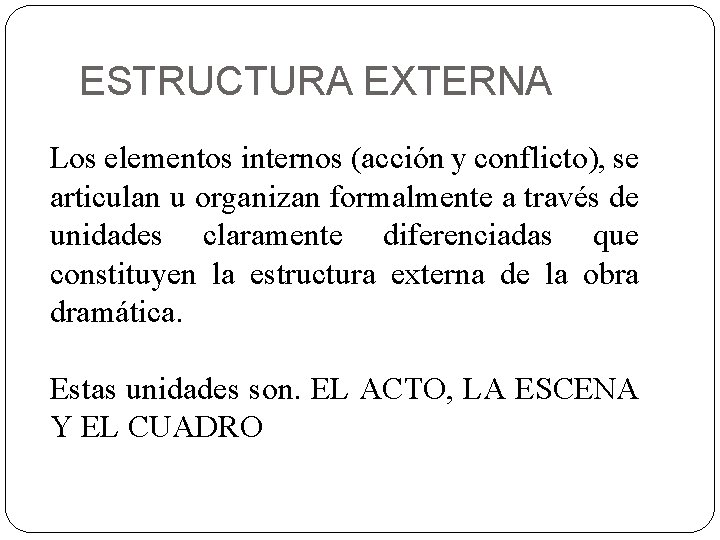 ESTRUCTURA EXTERNA

Los elementos internos (acción y conflicto), se articulan u organizan formalmente a través de unidades claramente diferenciadas que constituyen la estructura externa de la obra dramática.

Estas unidades son. EL ACTO, LA ESCENA Y EL CUADRO